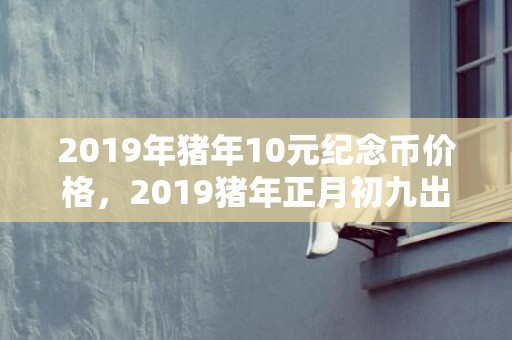 2019年猪年10元纪念币价格，2019猪年正月初九出